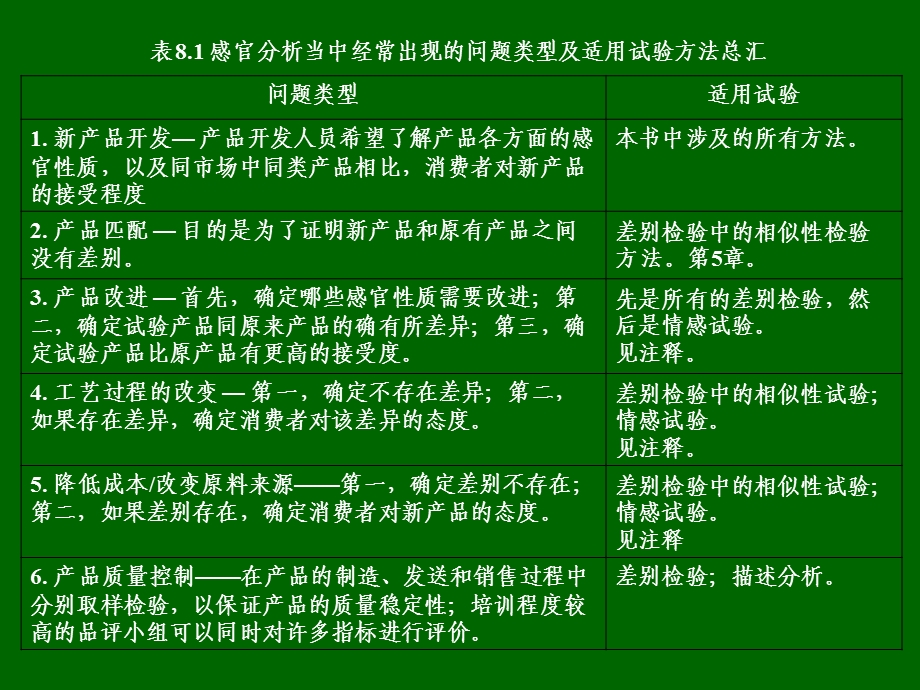 表8.1 感官分析当中经常出现的问题类型及适用试验方法总汇

| 问题类型 | 适用试验 |
|---|---|
| 1. 新产品开发— 产品开发人员希望了解产品各方面的感官性质，以及同市场中同类产品相比，消费者对新产品的接受程度 | 本书中涉及的所有方法。 |
| 2. 产品匹配 — 目的是为了证明新产品和原有产品之间没有差别。 | 差别检验中的相似性检验方法。第5章。 |
| 3. 产品改进 — 首先，确定哪些感官性质需要改进；第二，确定试验产品同原来产品的确有所差异；第三，确定试验产品比原产品有更高的接受度。 | 先是所有的差别检验，然后是情感试验。见注释。 |
| 4. 工艺过程的改变 — 第一，确定不存在差异；第二，如果存在差异，确定消费者对该差异的态度。 | 差别检验中的相似性试验；情感试验。见注释。 |
| 5. 降低成本/改变原料来源——第一，确定差别不存在；第二，如果差别存在，确定消费者对新产品的态度。 | 差别检验中的相似性试验；情感试验。见注释 |
| 6. 产品质量控制——在产品的制造、发送和销售过程中分别取样检验，以保证产品的质量稳定性；培训程度较高的品评小组可以同时对许多指标进行评价。 | 差别检验；描述分析。 |